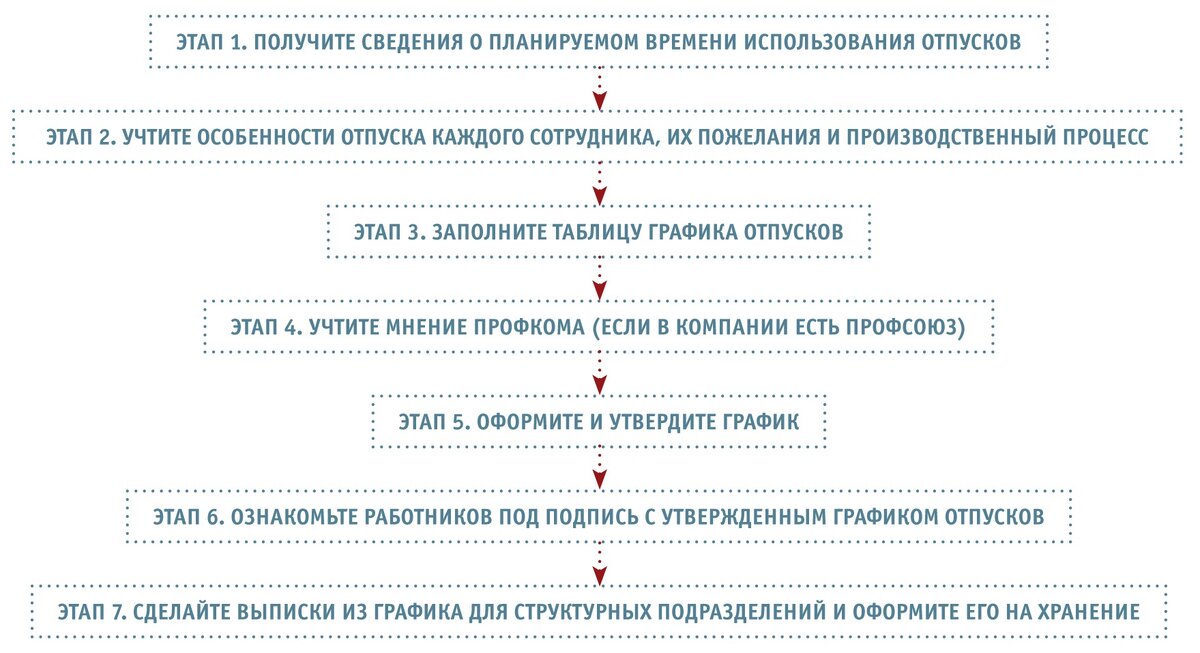 ЭТАП 1. ПОЛУЧИТЕ СВЕДЕНИЯ О ПЛАНИРУЕМОМ ВРЕМЕНИ ИСПОЛЬЗОВАНИЯ ОТПУСКОВ

ЭТАП 2. УЧТИТЕ ОСОБЕННОСТИ ОТПУСКА КАЖДОГО СОТРУДНИКА, ИХ ПОЖЕЛАНИЯ И ПРОИЗВОДСТВЕННЫЙ ПРОЦЕСС

ЭТАП 3. ЗАПОЛНИТЕ ТАБЛИЦУ ГРАФИКА ОТПУСКОВ

ЭТАП 4. УЧТИТЕ МНЕНИЕ ПРОФКОМА (ЕСЛИ В КОМПАНИИ ЕСТЬ ПРОФСОЮЗ)

ЭТАП 5. ОФОРМИТЕ И УТВЕРДИТЕ ГРАФИК

ЭТАП 6. ОЗНАКОМЬТЕ РАБОТНИКОВ ПОД ПОДПИСЬ С УТВЕРЖДЕННЫМ ГРАФИКОМ ОТПУСКОВ

ЭТАП 7. СДЕЛАЙТЕ ВЫПИСКИ ИЗ ГРАФИКА ДЛЯ СТРУКТУРНЫХ ПОДРАЗДЕЛЕНИЙ И ОФОРМИТЕ ЕГО НА ХРАНЕНИЕ